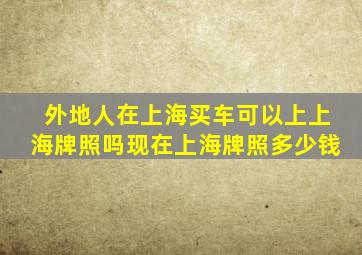 外地人在上海买车可以上上海牌照吗现在上海牌照多少钱